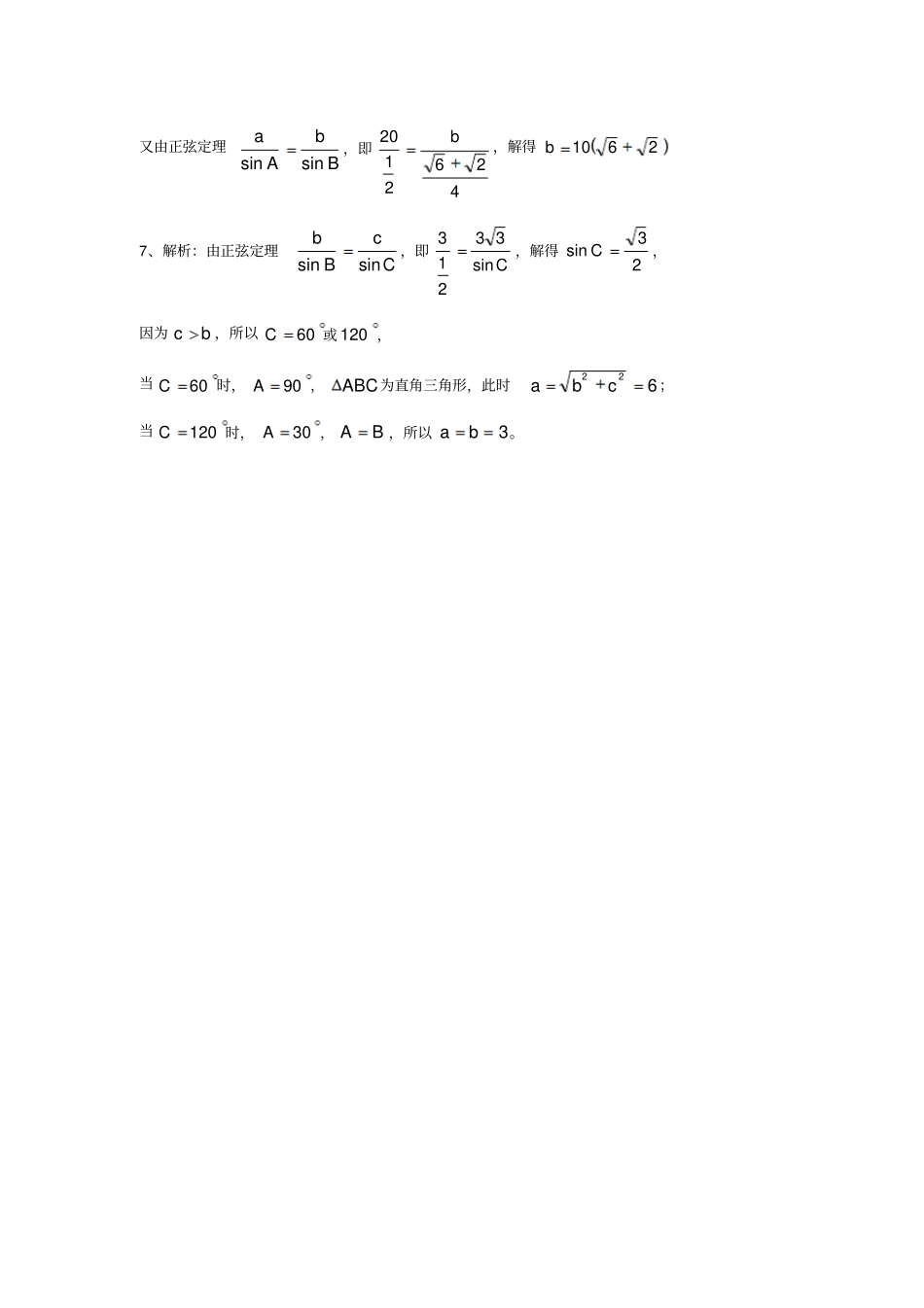 又由正弦定理 $\frac{a}{\sin A}=\frac{b}{\sin B}$，即 $\frac{20}{\frac{1}{2}}=\frac{b}{\frac{\sqrt{6}+\sqrt{2}}{4}}$，解得 $b=10(\sqrt{6}+\sqrt{2})$

7、解析：由正弦定理 $\frac{b}{\sin B}=\frac{c}{\sin C}$，即 $\frac{3}{\frac{1}{2}}=\frac{3\sqrt{3}}{\sin C}$，解得 $\sin C=\frac{\sqrt{3}}{2}$，

因为 $c>b$，所以 $C=60^\circ$ 或 $120^\circ$，

当 $C=60^\circ$ 时，$A=90^\circ$，$\Delta ABC$ 为直角三角形，此时 $a=\sqrt{b^2+c^2}=6$；

当 $C=120^\circ$ 时，$A=30^\circ$，$A=B$，所以 $a=b=3$。